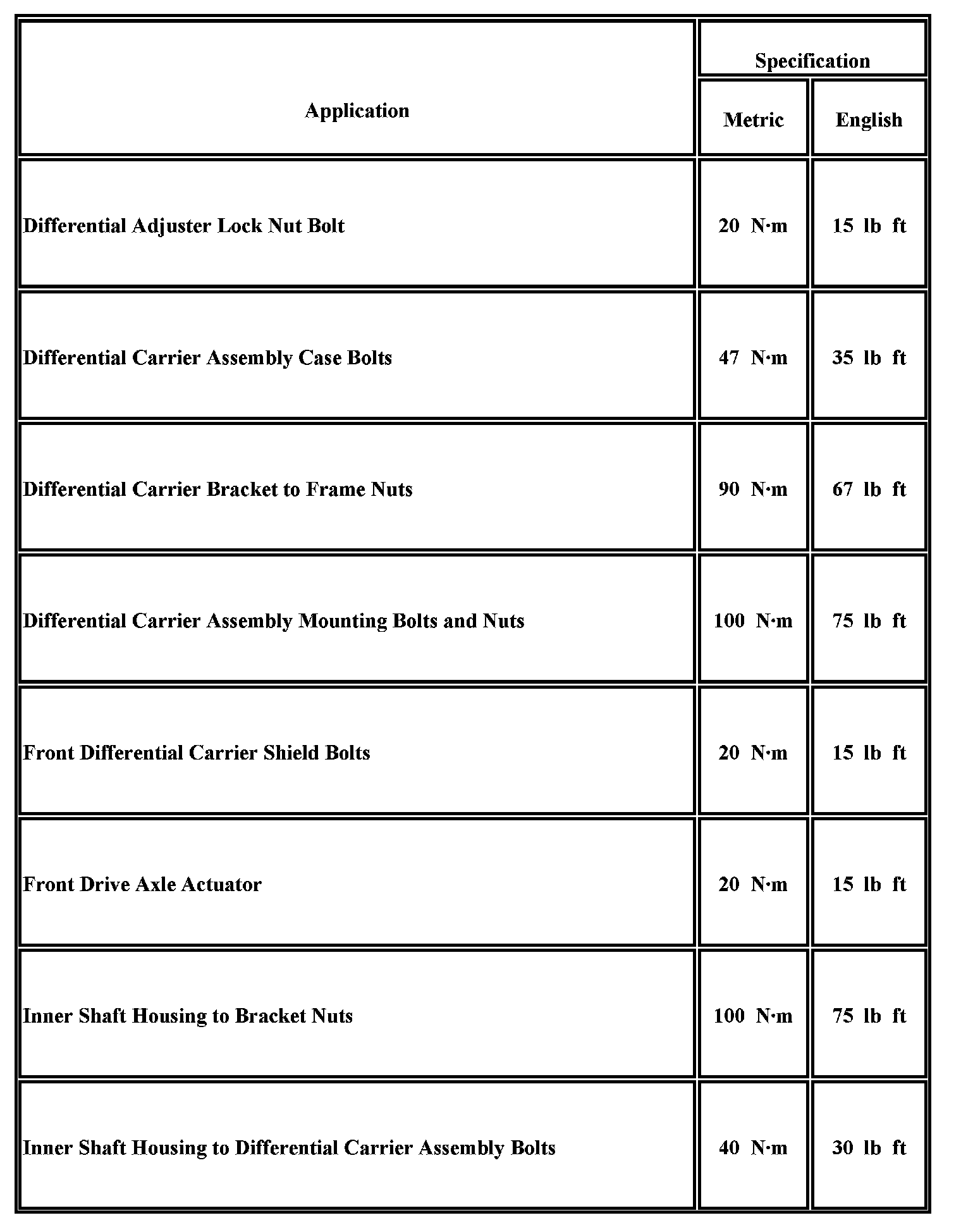 | Application | Specification | |
|---|---|---|
| | Metric | English |
| Differential Adjuster Lock Nut Bolt | 20 N·m | 15 lb ft |
| Differential Carrier Assembly Case Bolts | 47 N·m | 35 lb ft |
| Differential Carrier Bracket to Frame Nuts | 90 N·m | 67 lb ft |
| Differential Carrier Assembly Mounting Bolts and Nuts | 100 N·m | 75 lb ft |
| Front Differential Carrier Shield Bolts | 20 N·m | 15 lb ft |
| Front Drive Axle Actuator | 20 N·m | 15 lb ft |
| Inner Shaft Housing to Bracket Nuts | 100 N·m | 75 lb ft |
| Inner Shaft Housing to Differential Carrier Assembly Bolts | 40 N·m | 30 lb ft |